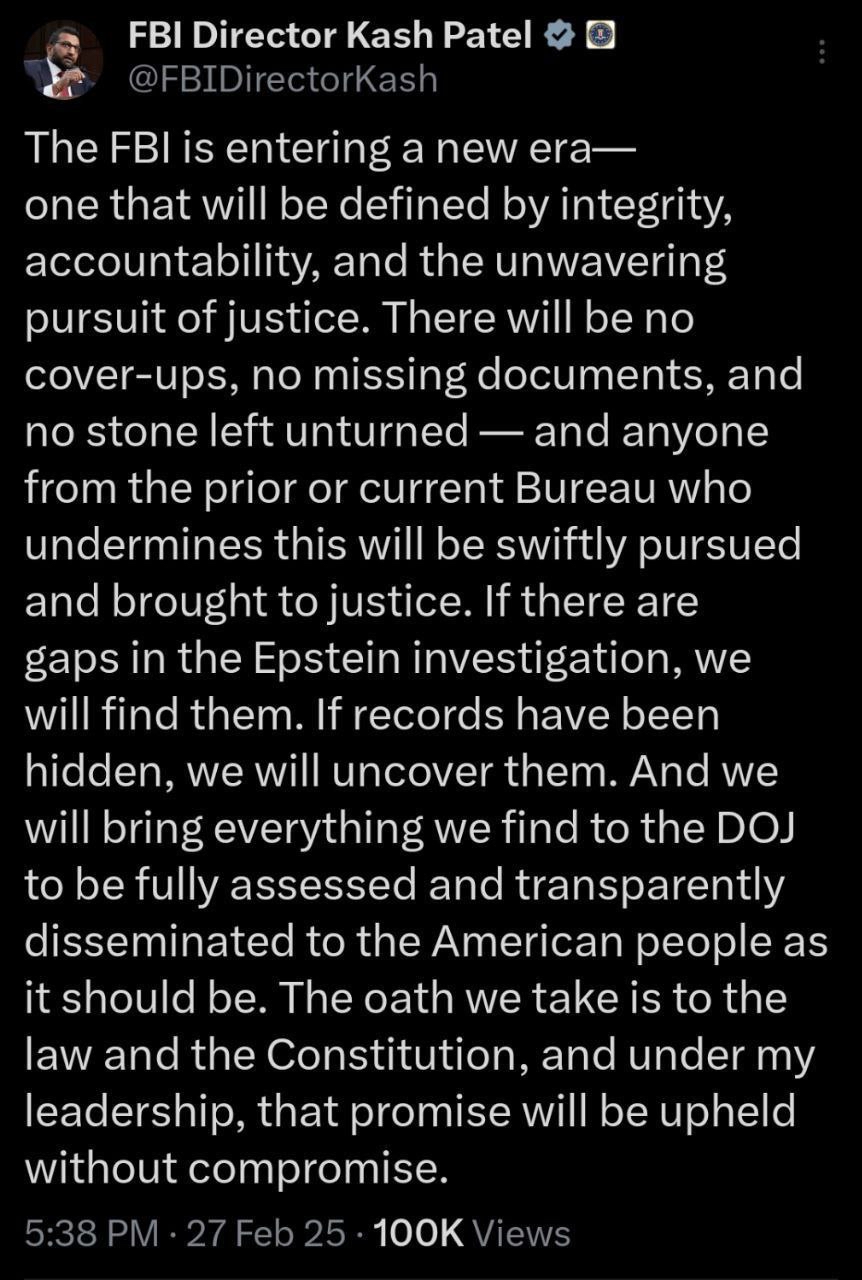 FBI Director Kash Patel
@FBIDirectorKash

The FBI is entering a new era— one that will be defined by integrity, accountability, and the unwavering pursuit of justice. There will be no cover-ups, no missing documents, and no stone left unturned — and anyone from the prior or current Bureau who undermines this will be swiftly pursued and brought to justice. If there are gaps in the Epstein investigation, we will find them. If records have been hidden, we will uncover them. And we will bring everything we find to the DOJ to be fully assessed and transparently disseminated to the American people as it should be. The oath we take is to the law and the Constitution, and under my leadership, that promise will be upheld without compromise.

5:38 PM · 27 Feb 25 · 100K Views